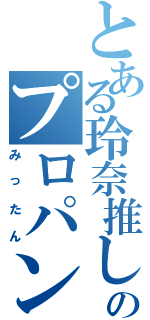 とある玲奈推しのプロパン

みったん